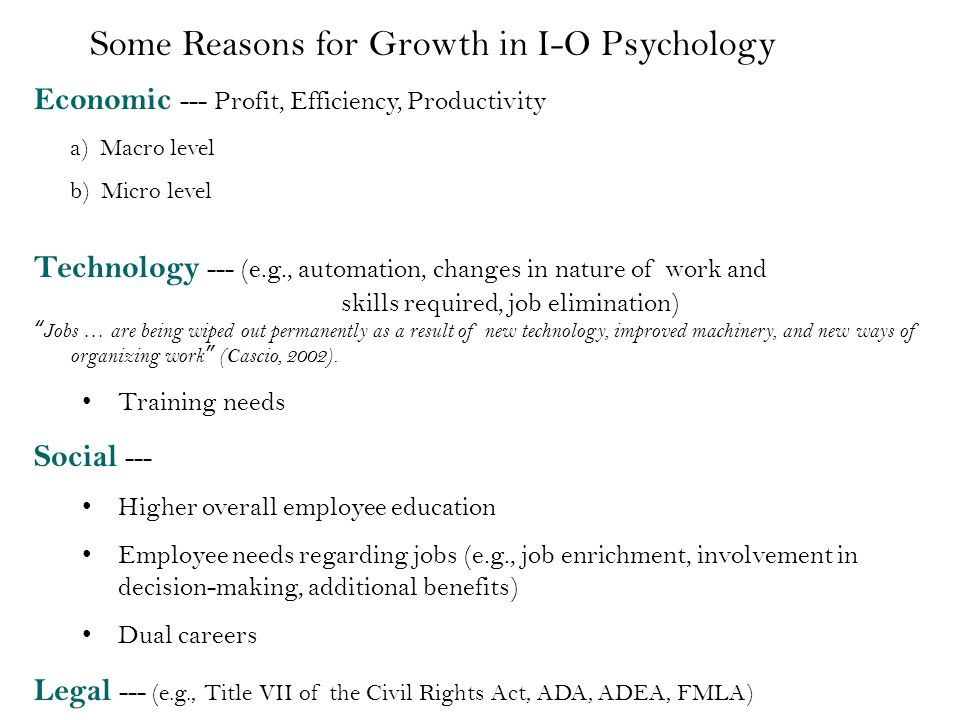 Some Reasons for Growth in I-O Psychology

Economic --- Profit, Efficiency, Productivity

a) Macro level

b) Micro level

Technology --- (e.g., automation, changes in nature of work and skills required, job elimination)

"Jobs … are being wiped out permanently as a result of new technology, improved machinery, and new ways of organizing work" (Cascio, 2002).

• Training needs

Social ---

• Higher overall employee education

• Employee needs regarding jobs (e.g., job enrichment, involvement in decision-making, additional benefits)

• Dual careers

Legal --- (e.g., Title VII of the Civil Rights Act, ADA, ADEA, FMLA)